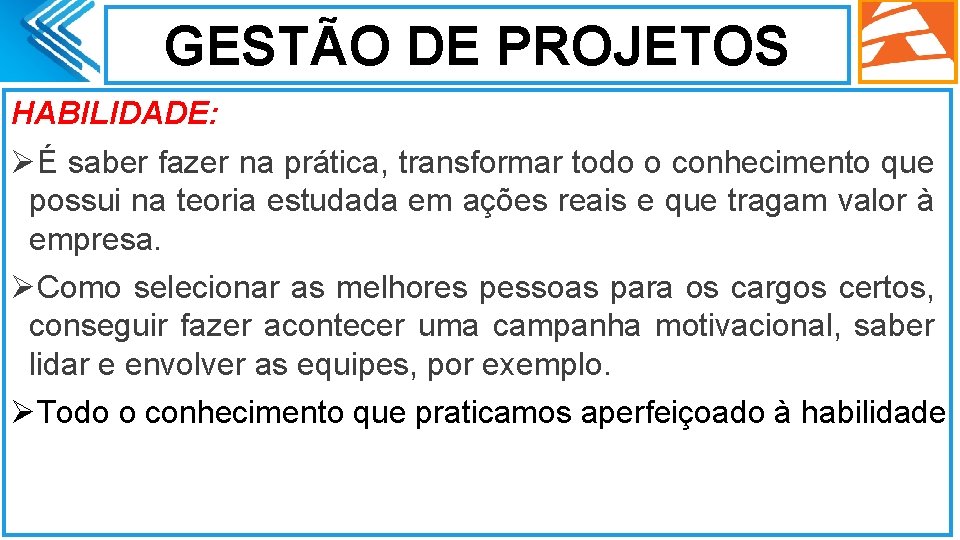 GESTÃO DE PROJETOS

HABILIDADE:

➢É saber fazer na prática, transformar todo o conhecimento que possui na teoria estudada em ações reais e que tragam valor à empresa.

➢Como selecionar as melhores pessoas para os cargos certos, conseguir fazer acontecer uma campanha motivacional, saber lidar e envolver as equipes, por exemplo.

➢Todo o conhecimento que praticamos aperfeiçoado à habilidade